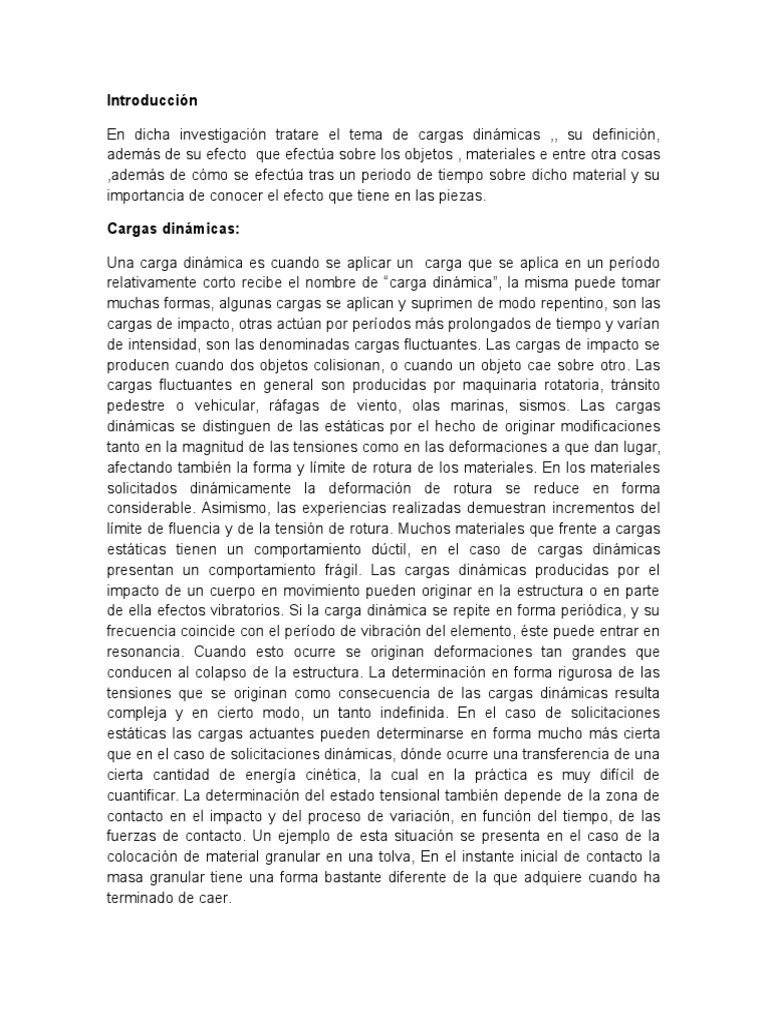 Introducción

En dicha investigación tratare el tema de cargas dinámicas ,, su definición, además de su efecto que efectúa sobre los objetos , materiales e entre otra cosas ,además de cómo se efectúa tras un periodo de tiempo sobre dicho material y su importancia de conocer el efecto que tiene en las piezas.

Cargas dinámicas:

Una carga dinámica es cuando se aplicar un carga que se aplica en un período relativamente corto recibe el nombre de "carga dinámica", la misma puede tomar muchas formas, algunas cargas se aplican y suprimen de modo repentino, son las cargas de impacto, otras actúan por períodos más prolongados de tiempo y varían de intensidad, son las denominadas cargas fluctuantes. Las cargas de impacto se producen cuando dos objetos colisionan, o cuando un objeto cae sobre otro. Las cargas fluctuantes en general son producidas por maquinaria rotatoria, tránsito pedestre o vehicular, ráfagas de viento, olas marinas, sismos. Las cargas dinámicas se distinguen de las estáticas por el hecho de originar modificaciones tanto en la magnitud de las tensiones como en las deformaciones a que dan lugar, afectando también la forma y límite de rotura de los materiales. En los materiales solicitados dinámicamente la deformación de rotura se reduce en forma considerable. Asimismo, las experiencias realizadas demuestran incrementos del límite de fluencia y de la tensión de rotura. Muchos materiales que frente a cargas estáticas tienen un comportamiento dúctil, en el caso de cargas dinámicas presentan un comportamiento frágil. Las cargas dinámicas producidas por el impacto de un cuerpo en movimiento pueden originar en la estructura o en parte de ella efectos vibratorios. Si la carga dinámica se repite en forma periódica, y su frecuencia coincide con el período de vibración del elemento, éste puede entrar en resonancia. Cuando esto ocurre se originan deformaciones tan grandes que conducen al colapso de la estructura. La determinación en forma rigurosa de las tensiones que se originan como consecuencia de las cargas dinámicas resulta compleja y en cierto modo, un tanto indefinida. En el caso de solicitaciones estáticas las cargas actuantes pueden determinarse en forma mucho más cierta que en el caso de solicitaciones dinámicas, dónde ocurre una transferencia de una cierta cantidad de energía cinética, la cual en la práctica es muy difícil de cuantificar. La determinación del estado tensional también depende de la zona de contacto en el impacto y del proceso de variación, en función del tiempo, de las fuerzas de contacto. Un ejemplo de esta situación se presenta en el caso de la colocación de material granular en una tolva, En el instante inicial de contacto la masa granular tiene una forma bastante diferente de la que adquiere cuando ha terminado de caer.